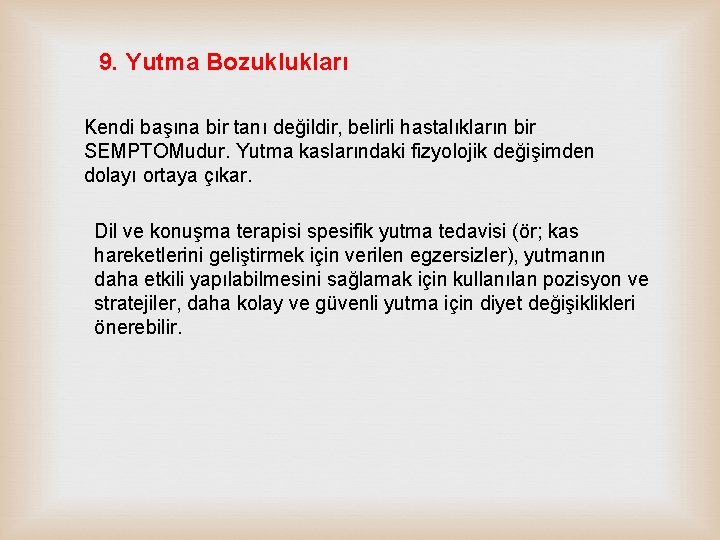 9. Yutma Bozuklukları

Kendi başına bir tanı değildir, belirli hastalıkların bir SEMPTOMudur. Yutma kaslarındaki fizyolojik değişimden dolayı ortaya çıkar.

Dil ve konuşma terapisi spesifik yutma tedavisi (ör; kas hareketlerini geliştirmek için verilen egzersizler), yutmanın daha etkili yapılabilmesini sağlamak için kullanılan pozisyon ve stratejiler, daha kolay ve güvenli yutma için diyet değişiklikleri önerebilir.